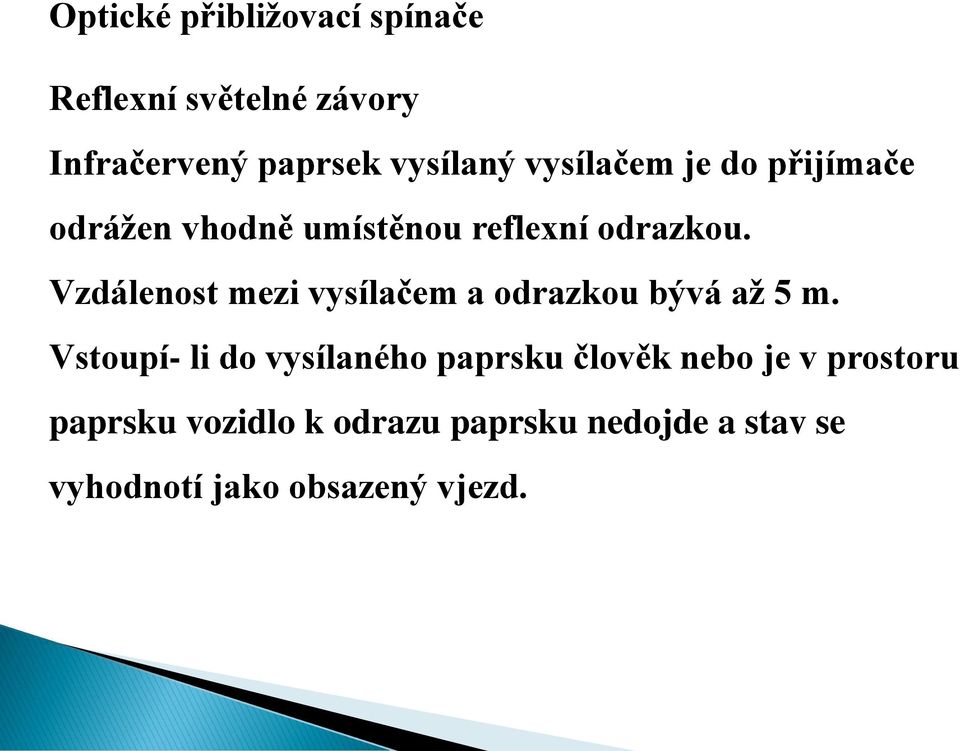 Optické přibližovací spínače

Reflexní světelné závory

Infračervený paprsek vysílaný vysílačem je do přijímače odrážen vhodně umístěnou reflexní odrazkou.

Vzdálenost mezi vysílačem a odrazkou bývá až 5 m.

Vstoupí- li do vysílaného paprsku člověk nebo je v prostoru paprsku vozidlo k odrazu paprsku nedojde a stav se vyhodnotí jako obsazený vjezd.